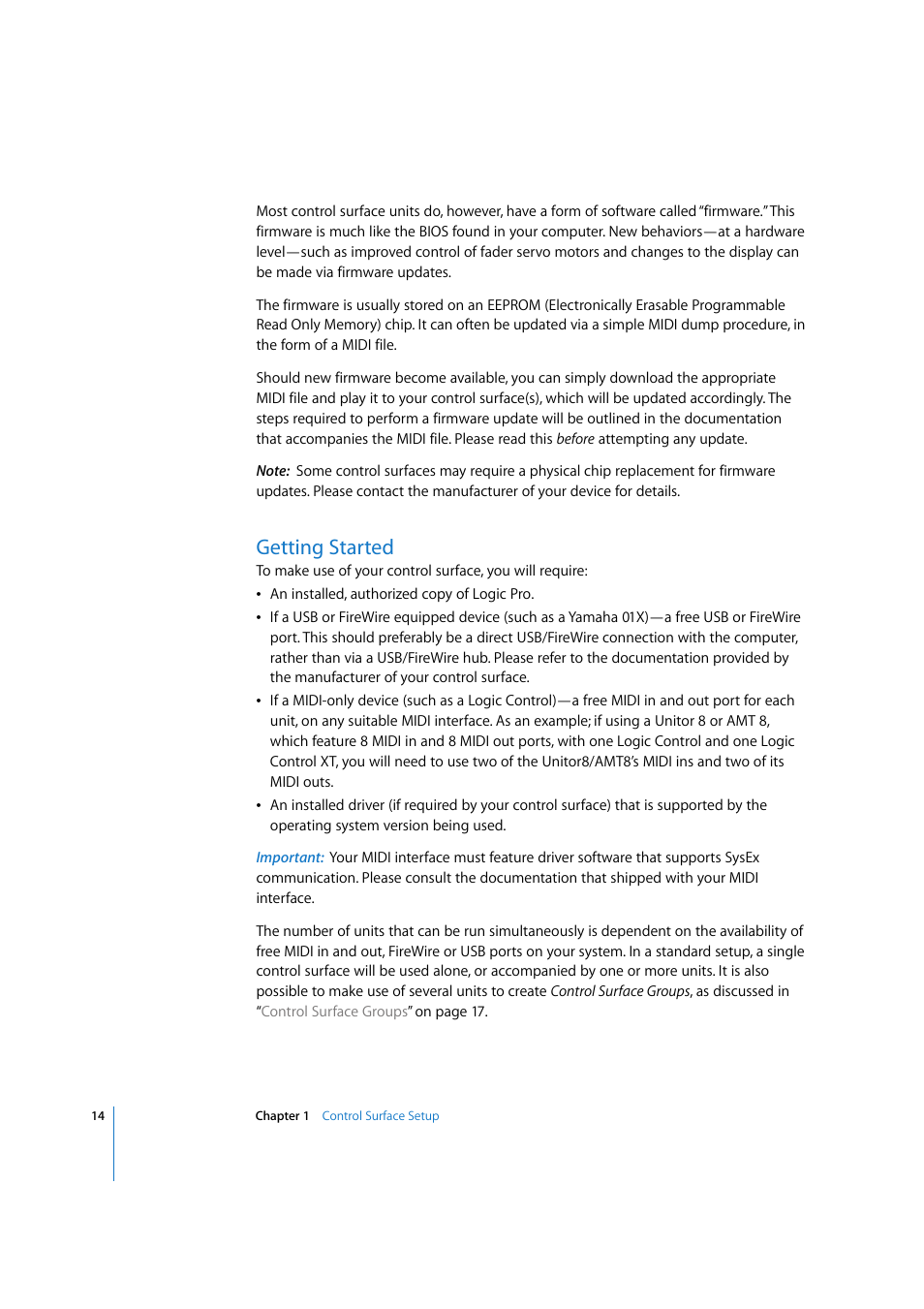 Most control surface units do, however, have a form of software called "firmware." This firmware is much like the BIOS found in your computer. New behaviors—at a hardware level—such as improved control of fader servo motors and changes to the display can be made via firmware updates.

The firmware is usually stored on an EEPROM (Electronically Erasable Programmable Read Only Memory) chip. It can often be updated via a simple MIDI dump procedure, in the form of a MIDI file.

Should new firmware become available, you can simply download the appropriate MIDI file and play it to your control surface(s), which will be updated accordingly. The steps required to perform a firmware update will be outlined in the documentation that accompanies the MIDI file. Please read this before attempting any update.

Note: Some control surfaces may require a physical chip replacement for firmware updates. Please contact the manufacturer of your device for details.

Getting Started

To make use of your control surface, you will require:

• An installed, authorized copy of Logic Pro.

• If a USB or FireWire equipped device (such as a Yamaha 01X)—a free USB or FireWire port. This should preferably be a direct USB/FireWire connection with the computer, rather than via a USB/FireWire hub. Please refer to the documentation provided by the manufacturer of your control surface.

• If a MIDI-only device (such as a Logic Control)—a free MIDI in and out port for each unit, on any suitable MIDI interface. As an example; if using a Unitor 8 or AMT 8, which feature 8 MIDI in and 8 MIDI out ports, with one Logic Control and one Logic Control XT, you will need to use two of the Unitor8/AMT8's MIDI ins and two of its MIDI outs.

• An installed driver (if required by your control surface) that is supported by the operating system version being used.

Important: Your MIDI interface must feature driver software that supports SysEx communication. Please consult the documentation that shipped with your MIDI interface.

The number of units that can be run simultaneously is dependent on the availability of free MIDI in and out, FireWire or USB ports on your system. In a standard setup, a single control surface will be used alone, or accompanied by one or more units. It is also possible to make use of several units to create Control Surface Groups, as discussed in "Control Surface Groups" on page 17.

14 Chapter 1 Control Surface Setup